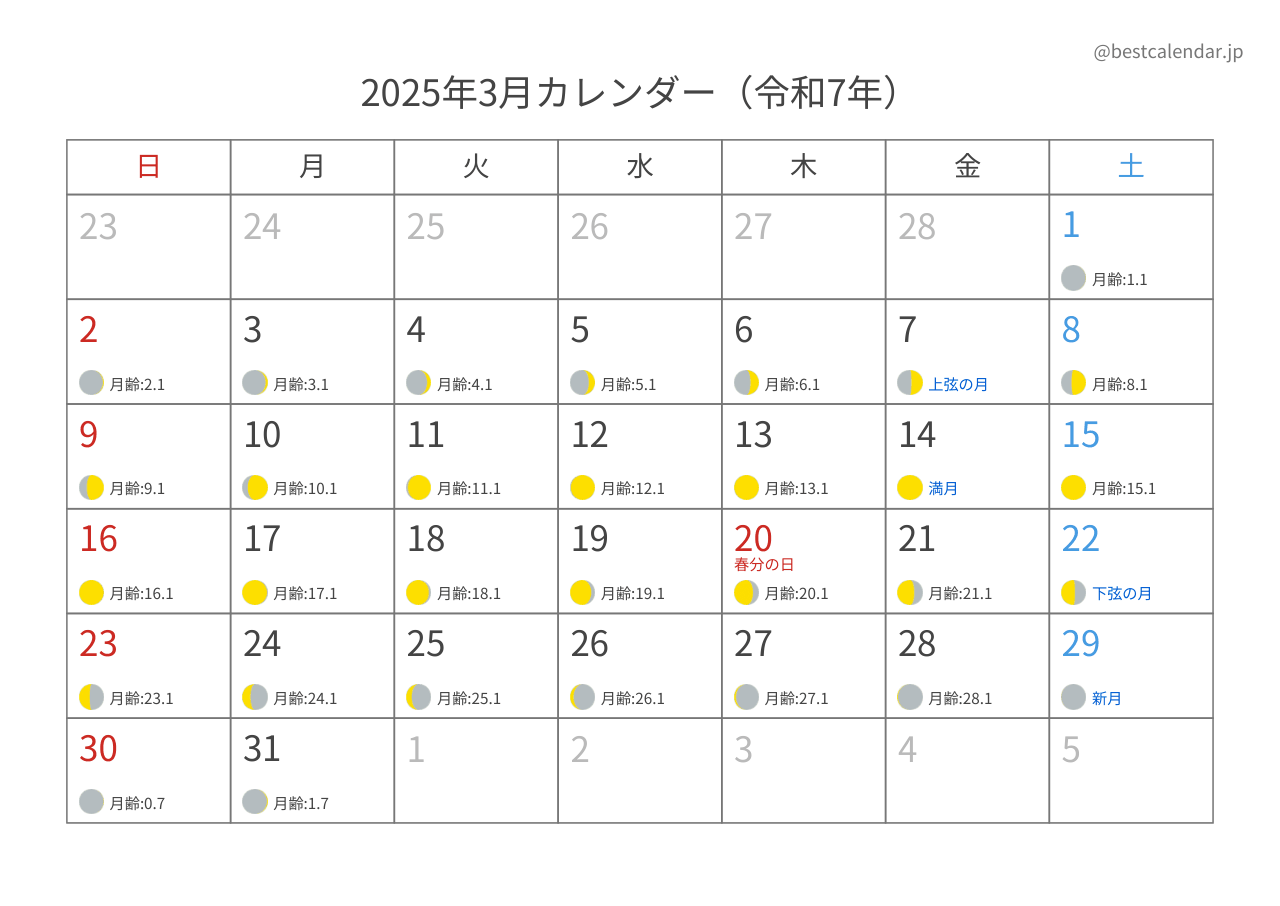 @bestcalendar.jp

2025年3月カレンダー（令和7年）

| 日 | 月 | 火 | 水 | 木 | 金 | 土 |
|---|---|---|---|---|---|---|
| 23 | 24 | 25 | 26 | 27 | 28 | 1 月齢:1.1 |
| 2 月齢:2.1 | 3 月齢:3.1 | 4 月齢:4.1 | 5 月齢:5.1 | 6 月齢:6.1 | 7 上弦の月 | 8 月齢:8.1 |
| 9 月齢:9.1 | 10 月齢:10.1 | 11 月齢:11.1 | 12 月齢:12.1 | 13 月齢:13.1 | 14 満月 | 15 月齢:15.1 |
| 16 月齢:16.1 | 17 月齢:17.1 | 18 月齢:18.1 | 19 月齢:19.1 | 20 春分の日 月齢:20.1 | 21 月齢:21.1 | 22 下弦の月 |
| 23 月齢:23.1 | 24 月齢:24.1 | 25 月齢:25.1 | 26 月齢:26.1 | 27 月齢:27.1 | 28 月齢:28.1 | 29 新月 |
| 30 月齢:0.7 | 31 月齢:1.7 | 1 | 2 | 3 | 4 | 5 |